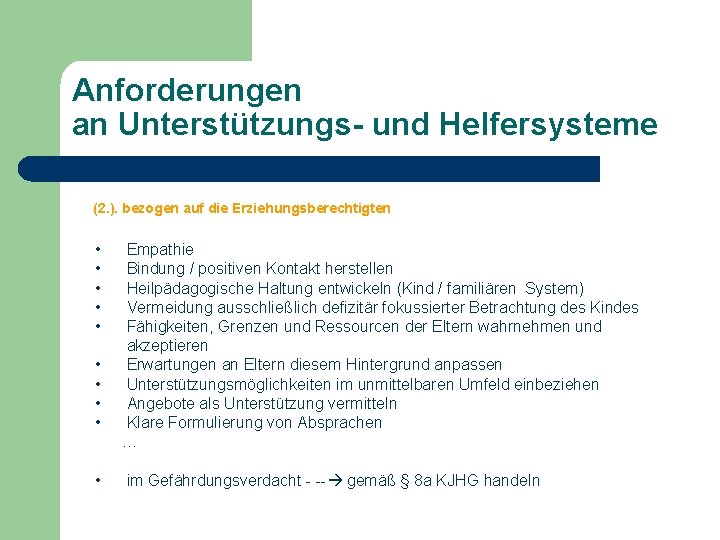 Anforderungen
an Unterstützungs- und Helfersysteme

(2.). bezogen auf die Erziehungsberechtigten

• Empathie
• Bindung / positiven Kontakt herstellen
• Heilpädagogische Haltung entwickeln (Kind / familiären System)
• Vermeidung ausschließlich defizitär fokussierter Betrachtung des Kindes
• Fähigkeiten, Grenzen und Ressourcen der Eltern wahrnehmen und akzeptieren
• Erwartungen an Eltern diesem Hintergrund anpassen
• Unterstützungsmöglichkeiten im unmittelbaren Umfeld einbeziehen
• Angebote als Unterstützung vermitteln
• Klare Formulierung von Absprachen
…

• im Gefährdungsverdacht - --→ gemäß § 8a KJHG handeln